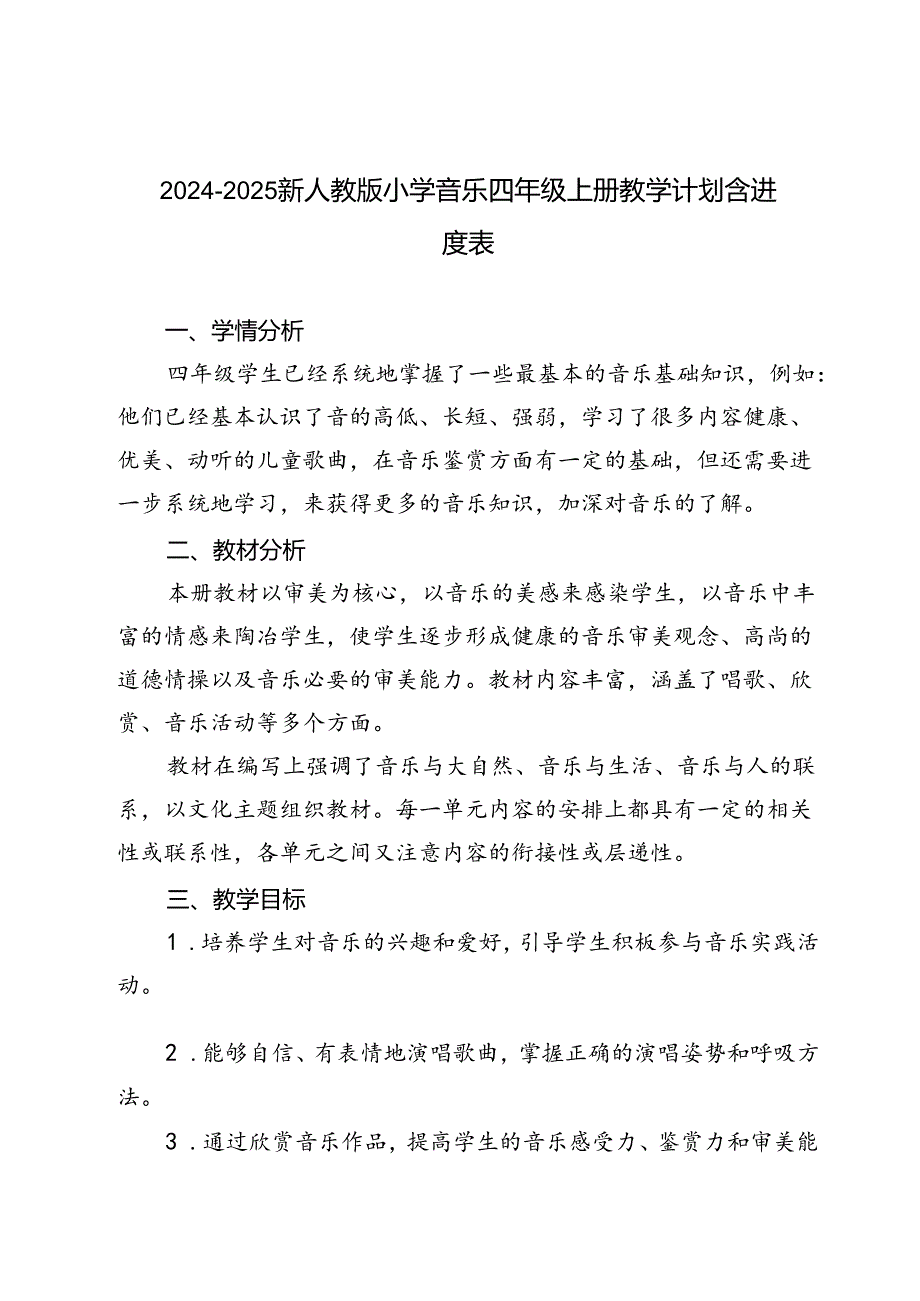 2024-2025新人教版小学音乐四年级上册教学计划含进度表

一、学情分析

四年级学生已经系统地掌握了一些最基本的音乐基础知识，例如：他们已经基本认识了音的高低、长短、强弱，学习了很多内容健康、优美、动听的儿童歌曲，在音乐鉴赏方面有一定的基础，但还需要进一步系统地学习，来获得更多的音乐知识，加深对音乐的了解。

二、教材分析

本册教材以审美为核心，以音乐的美感来感染学生，以音乐中丰富的情感来陶冶学生，使学生逐步形成健康的音乐审美观念、高尚的道德情操以及音乐必要的审美能力。教材内容丰富，涵盖了唱歌、欣赏、音乐活动等多个方面。

教材在编写上强调了音乐与大自然、音乐与生活、音乐与人的联系，以文化主题组织教材。每一单元内容的安排上都具有一定的相关性或联系性，各单元之间又注意内容的衔接性或层递性。

三、教学目标

1．培养学生对音乐的兴趣和爱好，引导学生积板参与音乐实践活动。

2．能够自信、有表情地演唱歌曲，掌握正确的演唱姿势和呼吸方法。

3．通过欣赏音乐作品，提高学生的音乐感受力、鉴赏力和审美能